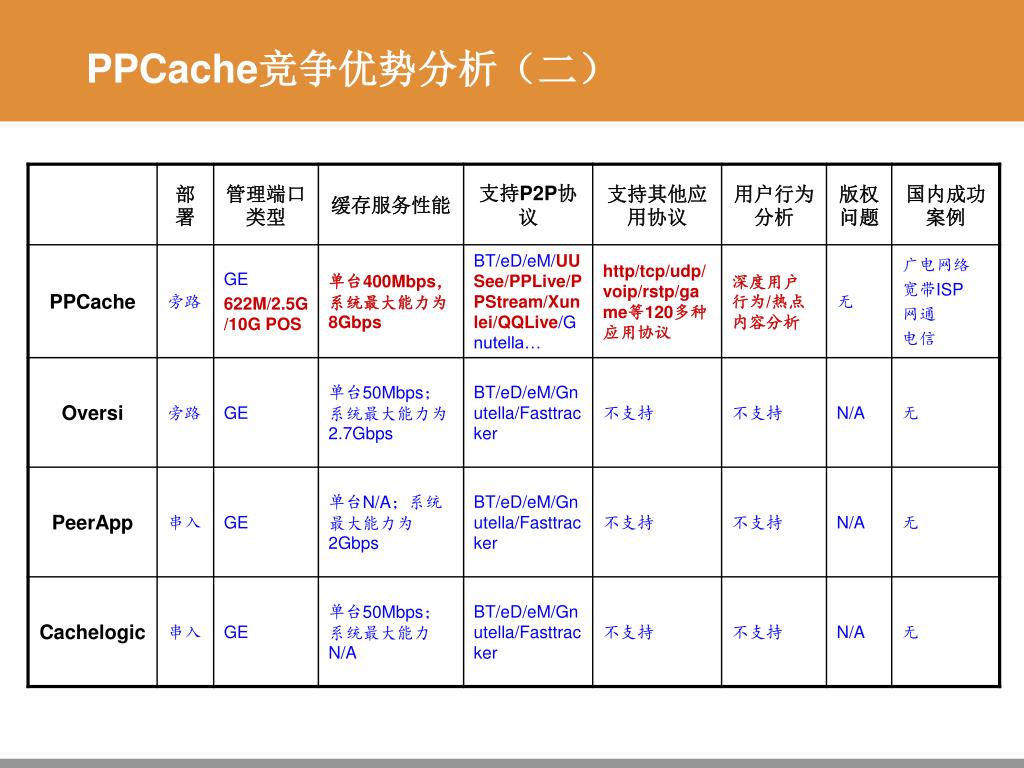 PPCache竞争优势分析（二）

|  | 部署 | 管理端口类型 | 缓存服务性能 | 支持P2P协议 | 支持其他应用协议 | 用户行为分析 | 版权问题 | 国内成功案例 |
|---|---|---|---|---|---|---|---|---|
| PPCache | 旁路 | GE 622M/2.5G/10G POS | 单台400Mbps，系统最大能力为8Gbps | BT/eD/eM/UUSee/PPLive/PPStream/Xunlei/QQLive/Gnutella… | http/tcp/udp/voip/rstp/game等120多种应用协议 | 深度用户行为/热点内容分析 | 无 | 广电网络 宽带ISP 网通 电信 |
| Oversi | 旁路 | GE | 单台50Mbps；系统最大能力为2.7Gbps | BT/eD/eM/Gnutella/Fasttracker | 不支持 | 不支持 | N/A | 无 |
| PeerApp | 串入 | GE | 单台N/A；系统最大能力为2Gbps | BT/eD/eM/Gnutella/Fasttracker | 不支持 | 不支持 | N/A | 无 |
| Cachelogic | 串入 | GE | 单台50Mbps；系统最大能力N/A | BT/eD/eM/Gnutella/Fasttracker | 不支持 | 不支持 | N/A | 无 |